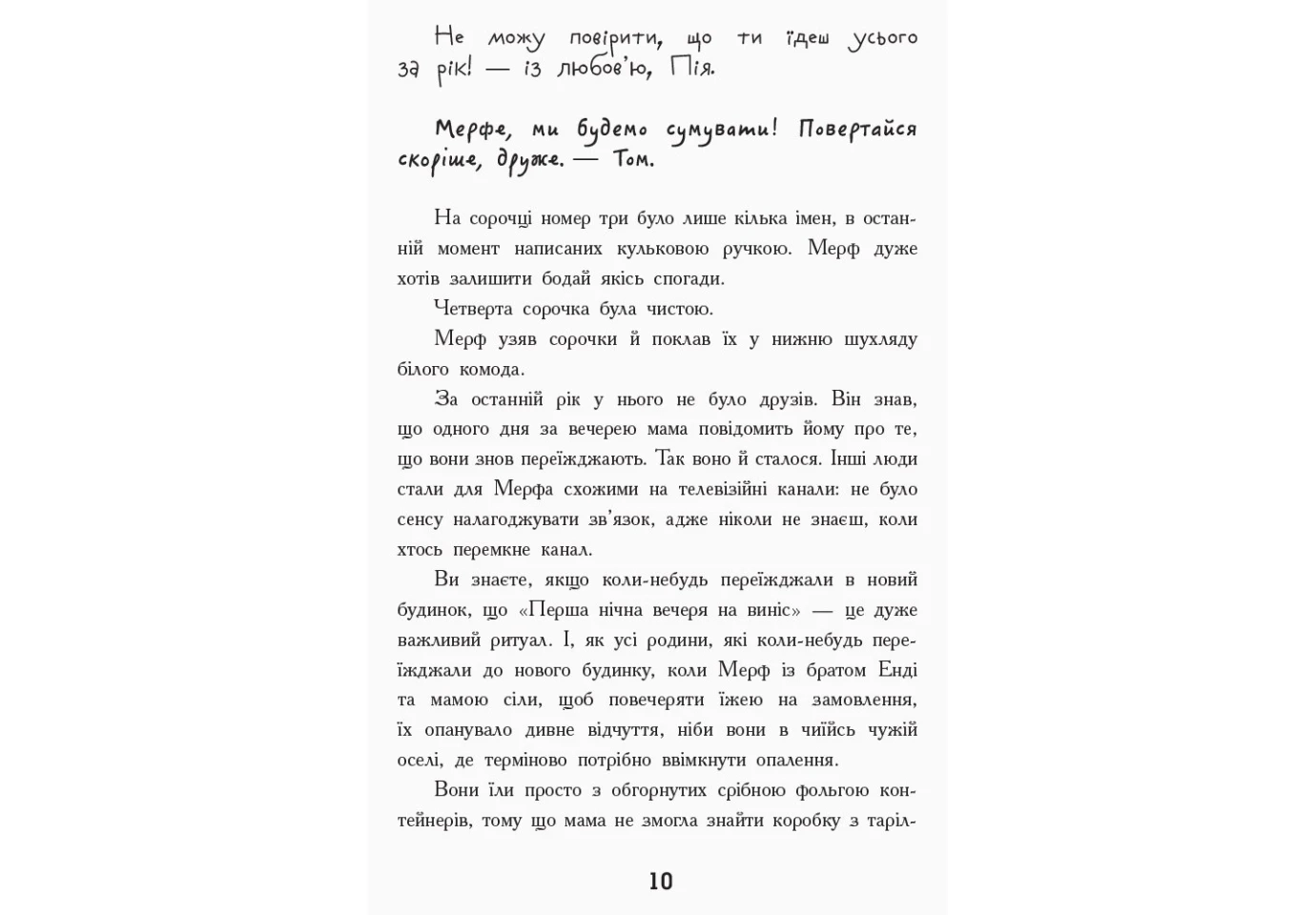 Не можу повірити, що ти їдеш усього за рік! — із любов'ю, Пія.

Мерфе, ми будемо сумувати! Повертайся скоріше, друже. — Том.

На сорочці номер три було лише кілька імен, в останній момент написаних кульковою ручкою. Мерф дуже хотів залишити бодай якісь спогади.

Четверта сорочка була чистою.

Мерф узяв сорочки й поклав їх у нижню шухляду білого комода.

За останній рік у нього не було друзів. Він знав, що одного дня за вечерею мама повідомить йому про те, що вони знов переїжджають. Так воно й сталося. Інші люди стали для Мерфа схожими на телевізійні канали: не було сенсу налагоджувати зв'язок, адже ніколи не знаєш, коли хтось перемкне канал.

Ви знаєте, якщо коли-небудь переїжджали в новий будинок, що «Перша нічна вечеря на виніс» — це дуже важливий ритуал. І, як усі родини, які коли-небудь переїжджали до нового будинку, коли Мерф із братом Енді та мамою сіли, щоб повечеряти їжею на замовлення, їх опанувало дивне відчуття, ніби вони в чиїйсь чужій оселі, де терміново потрібно ввімкнути опалення.

Вони їли просто з обгорнутих срібною фольгою контейнерів, тому що мама не змогла знайти коробку з таріл-

10